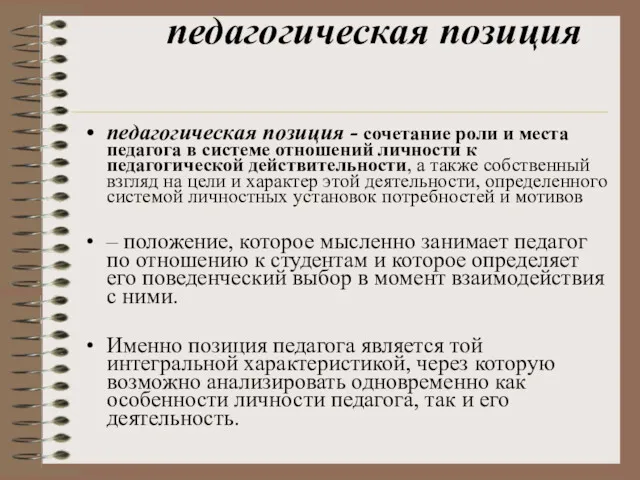 педагогическая позиция

• педагогическая позиция - сочетание роли и места педагога в системе отношений личности к педагогической действительности, а также собственный взгляд на цели и характер этой деятельности, определенного системой личностных установок потребностей и мотивов

• – положение, которое мысленно занимает педагог по отношению к студентам и которое определяет его поведенческий выбор в момент взаимодействия с ними.

• Именно позиция педагога является той интегральной характеристикой, через которую возможно анализировать одновременно как особенности личности педагога, так и его деятельность.